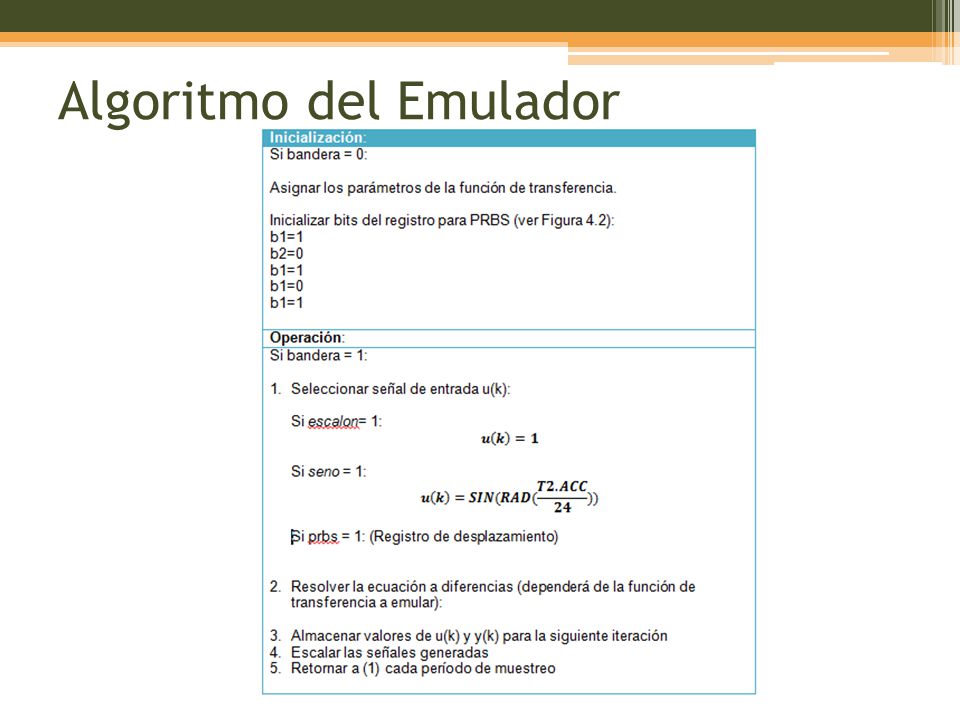 Algoritmo del Emulador

Inicialización:
Si bandera = 0:

Asignar los parámetros de la función de transferencia.

Inicializar bits del registro para PRBS (ver Figura 4.2):
b1=1
b2=0
b1=1
b1=0
b1=1

Operación:
Si bandera = 1:

1. Seleccionar señal de entrada u(k):

Si escalon= 1:
$u(k) = 1$

Si seno = 1:
$u(k) = SIN(RAD(\frac{T2.ACC}{24}))$

Si prbs = 1: (Registro de desplazamiento)

2. Resolver la ecuación a diferencias (dependerá de la función de transferencia a emular):

3. Almacenar valores de u(k) y y(k) para la siguiente iteración
4. Escalar las señales generadas
5. Retornar a (1) cada período de muestreo